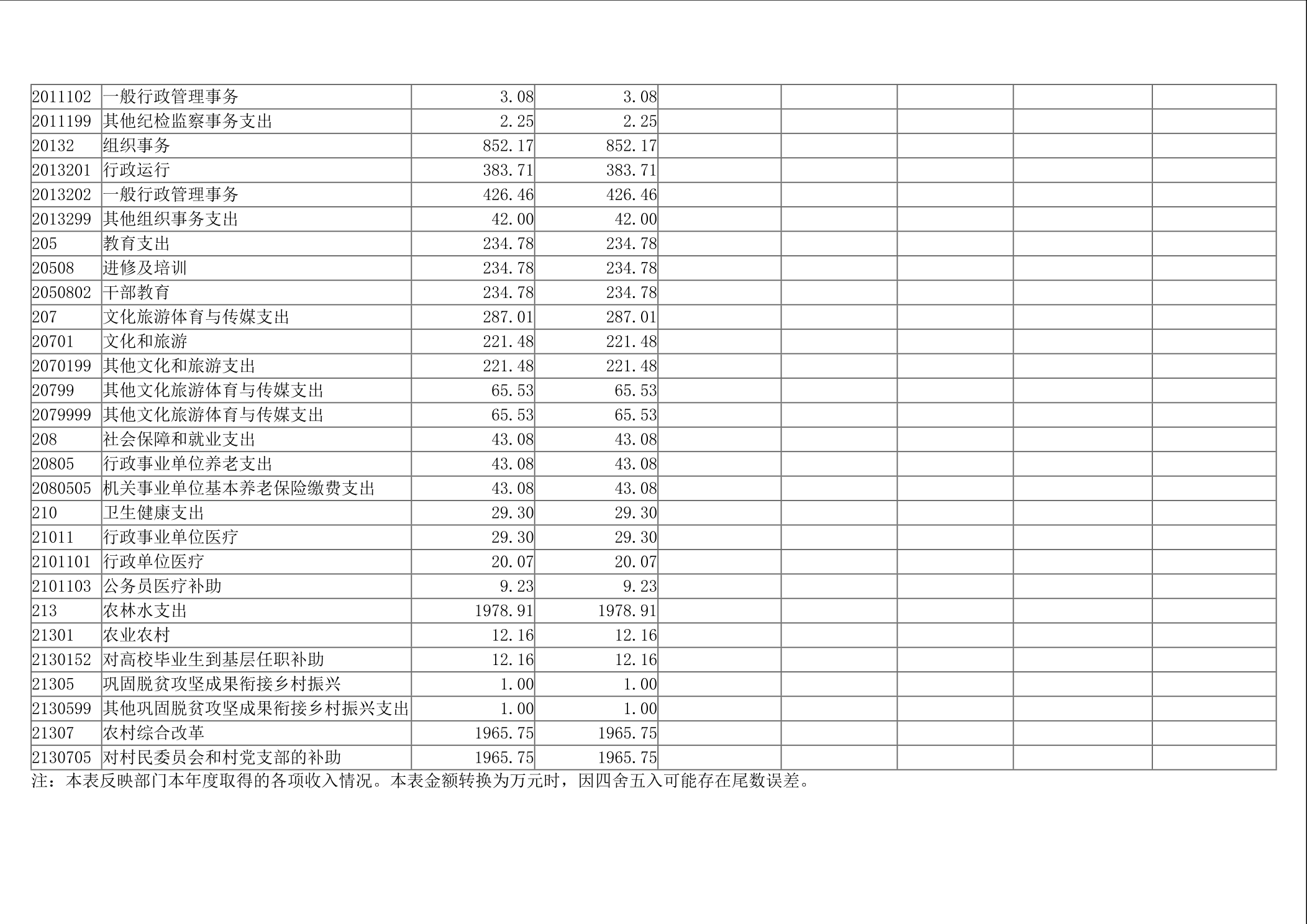 | 2011102 | 一般行政管理事务 | 3.08 | 3.08 |  |  |  |  |  |
|---|---|---|---|---|---|---|---|---|
| 2011199 | 其他纪检监察事务支出 | 2.25 | 2.25 |  |  |  |  |  |
| 20132 | 组织事务 | 852.17 | 852.17 |  |  |  |  |  |
| 2013201 | 行政运行 | 383.71 | 383.71 |  |  |  |  |  |
| 2013202 | 一般行政管理事务 | 426.46 | 426.46 |  |  |  |  |  |
| 2013299 | 其他组织事务支出 | 42.00 | 42.00 |  |  |  |  |  |
| 205 | 教育支出 | 234.78 | 234.78 |  |  |  |  |  |
| 20508 | 进修及培训 | 234.78 | 234.78 |  |  |  |  |  |
| 2050802 | 干部教育 | 234.78 | 234.78 |  |  |  |  |  |
| 207 | 文化旅游体育与传媒支出 | 287.01 | 287.01 |  |  |  |  |  |
| 20701 | 文化和旅游 | 221.48 | 221.48 |  |  |  |  |  |
| 2070199 | 其他文化和旅游支出 | 221.48 | 221.48 |  |  |  |  |  |
| 20799 | 其他文化旅游体育与传媒支出 | 65.53 | 65.53 |  |  |  |  |  |
| 2079999 | 其他文化旅游体育与传媒支出 | 65.53 | 65.53 |  |  |  |  |  |
| 208 | 社会保障和就业支出 | 43.08 | 43.08 |  |  |  |  |  |
| 20805 | 行政事业单位养老支出 | 43.08 | 43.08 |  |  |  |  |  |
| 2080505 | 机关事业单位基本养老保险缴费支出 | 43.08 | 43.08 |  |  |  |  |  |
| 210 | 卫生健康支出 | 29.30 | 29.30 |  |  |  |  |  |
| 21011 | 行政事业单位医疗 | 29.30 | 29.30 |  |  |  |  |  |
| 2101101 | 行政单位医疗 | 20.07 | 20.07 |  |  |  |  |  |
| 2101103 | 公务员医疗补助 | 9.23 | 9.23 |  |  |  |  |  |
| 213 | 农林水支出 | 1978.91 | 1978.91 |  |  |  |  |  |
| 21301 | 农业农村 | 12.16 | 12.16 |  |  |  |  |  |
| 2130152 | 对高校毕业生到基层任职补助 | 12.16 | 12.16 |  |  |  |  |  |
| 21305 | 巩固脱贫攻坚成果衔接乡村振兴 | 1.00 | 1.00 |  |  |  |  |  |
| 2130599 | 其他巩固脱贫攻坚成果衔接乡村振兴支出 | 1.00 | 1.00 |  |  |  |  |  |
| 21307 | 农村综合改革 | 1965.75 | 1965.75 |  |  |  |  |  |
| 2130705 | 对村民委员会和村党支部的补助 | 1965.75 | 1965.75 |  |  |  |  |  |

注：本表反映部门本年度取得的各项收入情况。本表金额转换为万元时，因四舍五入可能存在尾数误差。